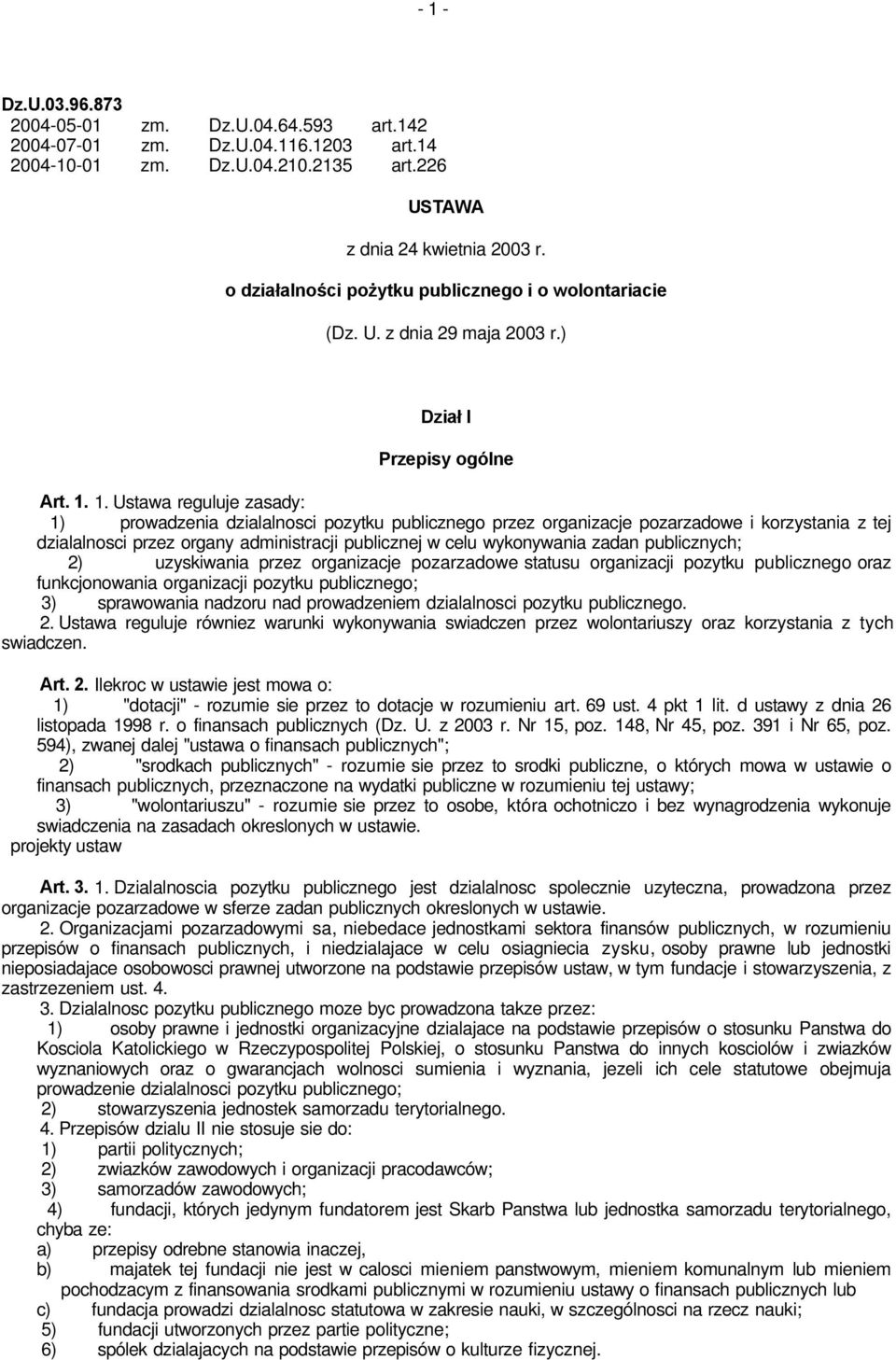 - 1 -

Dz.U.03.96.873
2004-05-01 zm. Dz.U.04.64.593 art.142
2004-07-01 zm. Dz.U.04.116.1203 art.14
2004-10-01 zm. Dz.U.04.210.2135 art.226

USTAWA

z dnia 24 kwietnia 2003 r.

o działalności pożytku publicznego i o wolontariacie

(Dz. U. z dnia 29 maja 2003 r.)

Dział I

Przepisy ogólne

Art. 1. 1. Ustawa reguluje zasady:
1) prowadzenia dzialalnosci pozytku publicznego przez organizacje pozarzadowe i korzystania z tej dzialalnosci przez organy administracji publicznej w celu wykonywania zadan publicznych;
2) uzyskiwania przez organizacje pozarzadowe statusu organizacji pozytku publicznego oraz funkcjonowania organizacji pozytku publicznego;
3) sprawowania nadzoru nad prowadzeniem dzialalnosci pozytku publicznego.
2. Ustawa reguluje równiez warunki wykonywania swiadczen przez wolontariuszy oraz korzystania z tych swiadczen.

Art. 2. Ilekroc w ustawie jest mowa o:
1) "dotacji" - rozumie sie przez to dotacje w rozumieniu art. 69 ust. 4 pkt 1 lit. d ustawy z dnia 26 listopada 1998 r. o finansach publicznych (Dz. U. z 2003 r. Nr 15, poz. 148, Nr 45, poz. 391 i Nr 65, poz. 594), zwanej dalej "ustawa o finansach publicznych";
2) "srodkach publicznych" - rozumie sie przez to srodki publiczne, o których mowa w ustawie o finansach publicznych, przeznaczone na wydatki publiczne w rozumieniu tej ustawy;
3) "wolontariuszu" - rozumie sie przez to osobe, która ochotniczo i bez wynagrodzenia wykonuje swiadczenia na zasadach okreslonych w ustawie.
projekty ustaw

Art. 3. 1. Dzialalnoscia pozytku publicznego jest dzialalnosc spolecznie uzyteczna, prowadzona przez organizacje pozarzadowe w sferze zadan publicznych okreslonych w ustawie.
2. Organizacjami pozarzadowymi sa, niebedace jednostkami sektora finansów publicznych, w rozumieniu przepisów o finansach publicznych, i niedzialajace w celu osiagniecia zysku, osoby prawne lub jednostki nieposiadajace osobowosci prawnej utworzone na podstawie przepisów ustaw, w tym fundacje i stowarzyszenia, z zastrzezeniem ust. 4.
3. Dzialalnosc pozytku publicznego moze byc prowadzona takze przez:
1) osoby prawne i jednostki organizacyjne dzialajace na podstawie przepisów o stosunku Panstwa do Kosciola Katolickiego w Rzeczypospolitej Polskiej, o stosunku Panstwa do innych kosciolów i zwiazków wyznaniowych oraz o gwarancjach wolnosci sumienia i wyznania, jezeli ich cele statutowe obejmuja prowadzenie dzialalnosci pozytku publicznego;
2) stowarzyszenia jednostek samorzadu terytorialnego.
4. Przepisów dzialu II nie stosuje sie do:
1) partii politycznych;
2) zwiazków zawodowych i organizacji pracodawców;
3) samorzadów zawodowych;
4) fundacji, których jedynym fundatorem jest Skarb Panstwa lub jednostka samorzadu terytorialnego, chyba ze:
a) przepisy odrebne stanowia inaczej,
b) majatek tej fundacji nie jest w calosci mieniem panstwowym, mieniem komunalnym lub mieniem pochodzacym z finansowania srodkami publicznymi w rozumieniu ustawy o finansach publicznych lub
c) fundacja prowadzi dzialalnosc statutowa w zakresie nauki, w szczególnosci na rzecz nauki;
5) fundacji utworzonych przez partie polityczne;
6) spólek dzialajacych na podstawie przepisów o kulturze fizycznej.